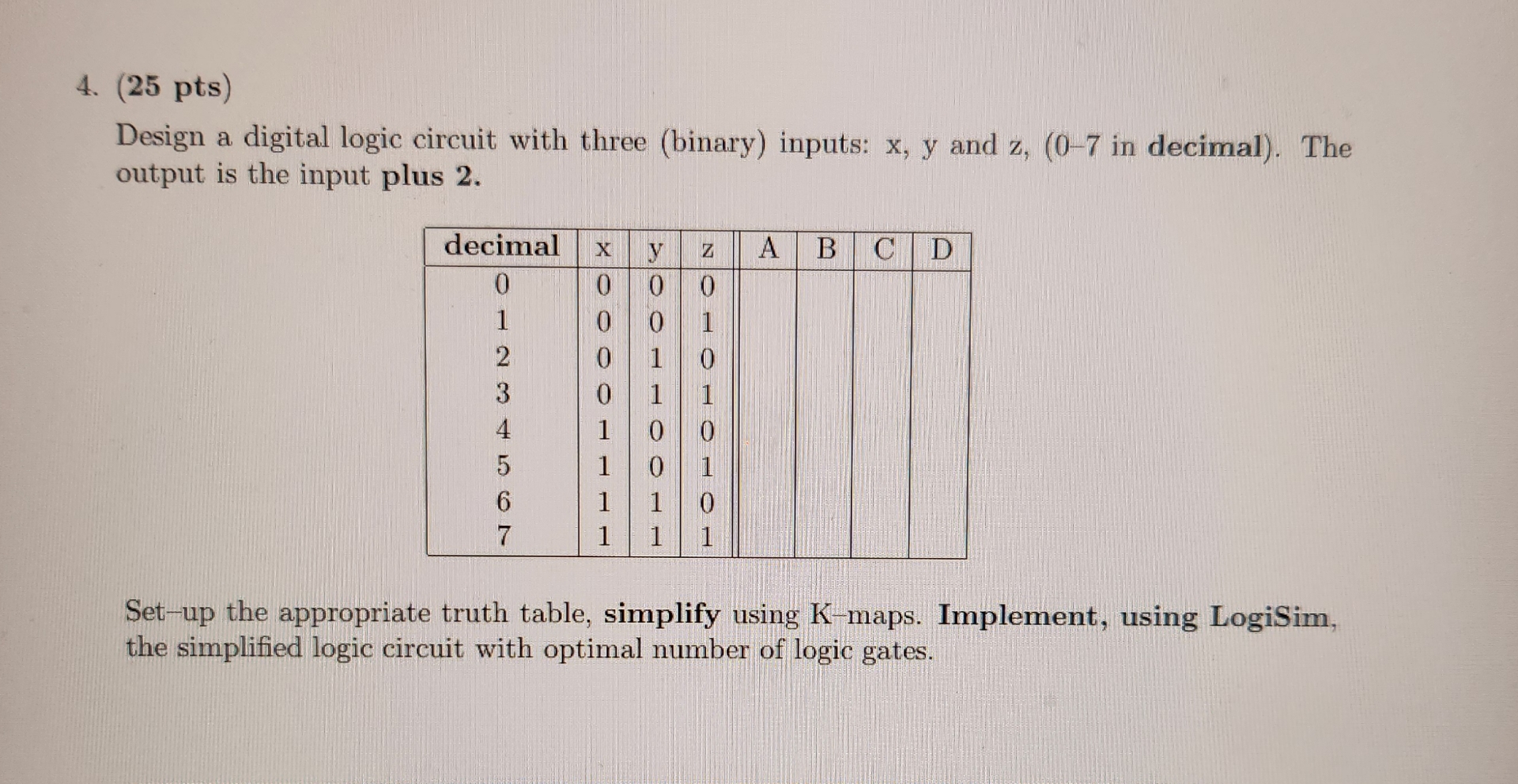 4. (25 pts)

Design a digital logic circuit with three (binary) inputs: x, y and z, (0–7 in decimal). The output is the input plus 2.

| decimal | x | y | z | A | B | C | D |
|---|---|---|---|---|---|---|---|
| 0 | 0 | 0 | 0 | | | | |
| 1 | 0 | 0 | 1 | | | | |
| 2 | 0 | 1 | 0 | | | | |
| 3 | 0 | 1 | 1 | | | | |
| 4 | 1 | 0 | 0 | | | | |
| 5 | 1 | 0 | 1 | | | | |
| 6 | 1 | 1 | 0 | | | | |
| 7 | 1 | 1 | 1 | | | | |

Set–up the appropriate truth table, simplify using K–maps. Implement, using LogiSim, the simplified logic circuit with optimal number of logic gates.